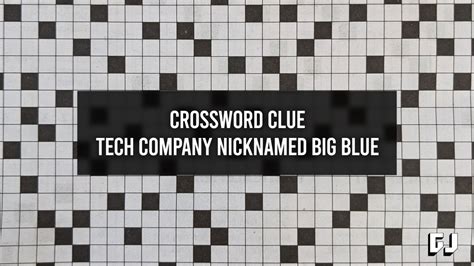 CROSSWORD CLUE
TECH COMPANY NICKNAMED BIG BLUE

GJ